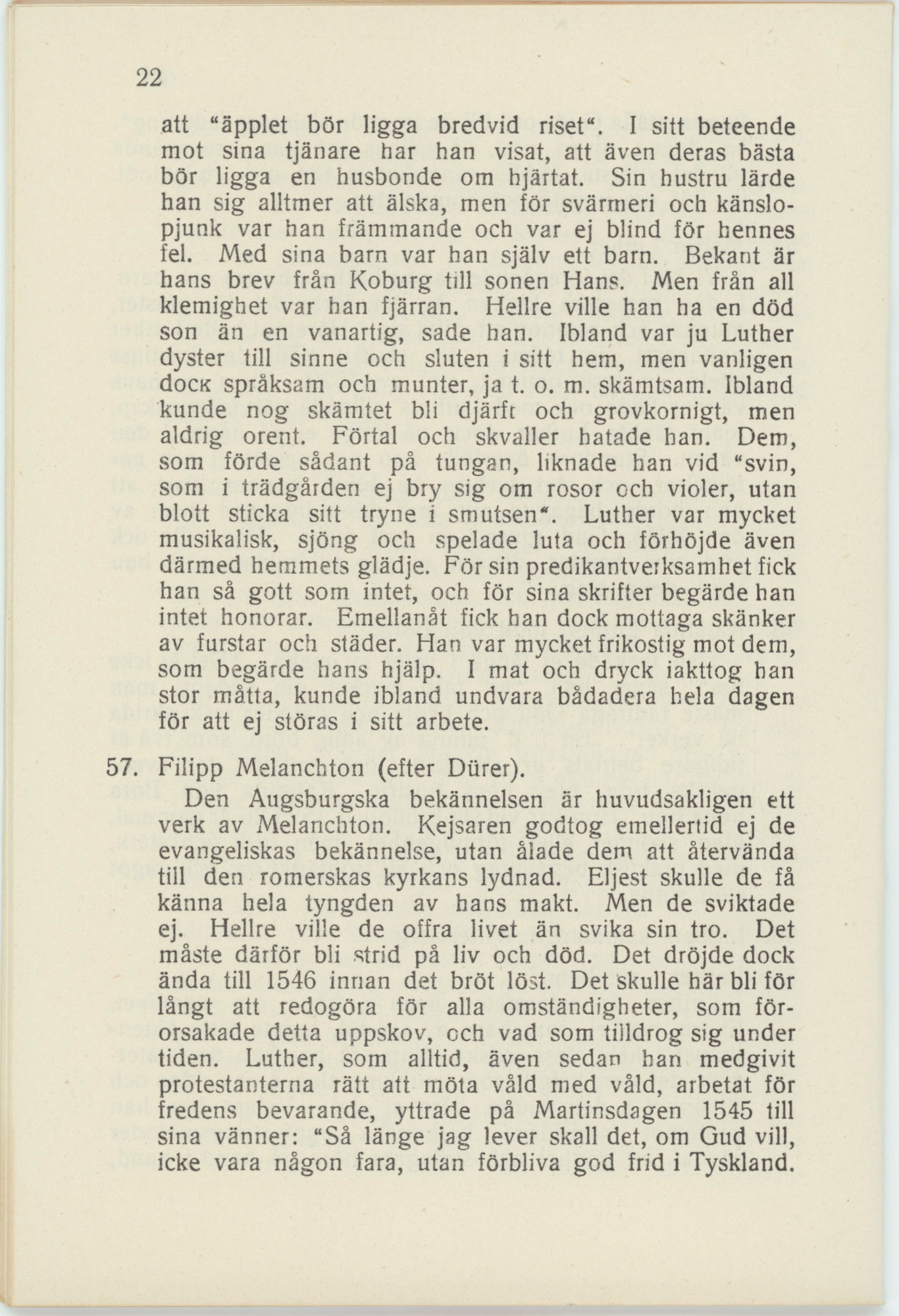 22

att "äpplet bör ligga bredvid riset". I sitt beteende mot sina tjänare har han visat, att även deras bästa bör ligga en husbonde om hjärtat. Sin hustru lärde han sig alltmer att älska, men för svärmeri och känslopjunk var han främmande och var ej blind för hennes fel. Med sina barn var han själv ett barn. Bekant är hans brev från Koburg till sonen Hans. Men från all klemighet var han fjärran. Hellre ville han ha en död son än en vanartig, sade han. Ibland var ju Luther dyster till sinne och sluten i sitt hem, men vanligen dock språksam och munter, ja t. o. m. skämtsam. Ibland kunde nog skämtet bli djärft och grovkornigt, men aldrig orent. Förtal och skvaller hatade han. Dem, som förde sådant på tungan, liknade han vid "svin, som i trädgården ej bry sig om rosor och violer, utan blott sticka sitt tryne i smutsen". Luther var mycket musikalisk, sjöng och spelade luta och förhöjde även därmed hemmets glädje. För sin predikantverksamhet fick han så gott som intet, och för sina skrifter begärde han intet honorar. Emellanåt fick han dock mottaga skänker av furstar och städer. Han var mycket frikostig mot dem, som begärde hans hjälp. I mat och dryck iakttog han stor måtta, kunde ibland undvara bådadera hela dagen för att ej störas i sitt arbete.

57. Filipp Melanchton (efter Dürer).

Den Augsburgska bekännelsen är huvudsakligen ett verk av Melanchton. Kejsaren godtog emellertid ej de evangeliskas bekännelse, utan ålade dem att återvända till den romerskas kyrkans lydnad. Eljest skulle de få känna hela tyngden av hans makt. Men de sviktade ej. Hellre ville de offra livet än svika sin tro. Det måste därför bli strid på liv och död. Det dröjde dock ända till 1546 innan det bröt löst. Det skulle här bli för långt att redogöra för alla omständigheter, som förorsakade detta uppskov, och vad som tilldrog sig under tiden. Luther, som alltid, även sedan han medgivit protestanterna rätt att möta våld med våld, arbetat för fredens bevarande, yttrade på Martinsdagen 1545 till sina vänner: "Så länge jag lever skall det, om Gud vill, icke vara någon fara, utan förbliva god frid i Tyskland.